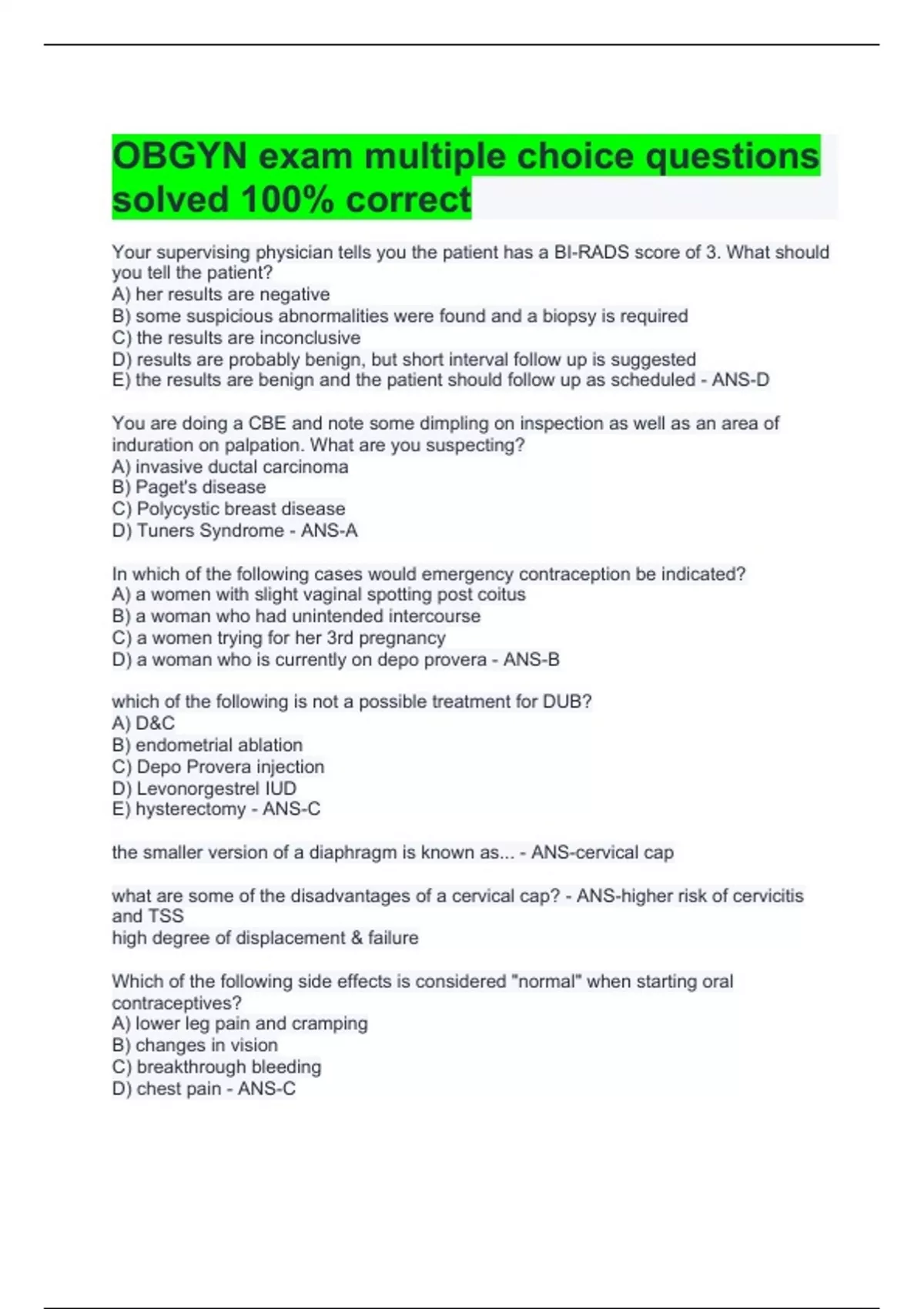 OBGYN exam multiple choice questions solved 100% correct

Your supervising physician tells you the patient has a BI-RADS score of 3. What should you tell the patient?
A) her results are negative
B) some suspicious abnormalities were found and a biopsy is required
C) the results are inconclusive
D) results are probably benign, but short interval follow up is suggested
E) the results are benign and the patient should follow up as scheduled - ANS-D

You are doing a CBE and note some dimpling on inspection as well as an area of induration on palpation. What are you suspecting?
A) invasive ductal carcinoma
B) Paget's disease
C) Polycystic breast disease
D) Tuners Syndrome - ANS-A

In which of the following cases would emergency contraception be indicated?
A) a women with slight vaginal spotting post coitus
B) a woman who had unintended intercourse
C) a women trying for her 3rd pregnancy
D) a woman who is currently on depo provera - ANS-B

which of the following is not a possible treatment for DUB?
A) D&C
B) endometrial ablation
C) Depo Provera injection
D) Levonorgestrel IUD
E) hysterectomy - ANS-C

the smaller version of a diaphragm is known as... - ANS-cervical cap

what are some of the disadvantages of a cervical cap? - ANS-higher risk of cervicitis and TSS
high degree of displacement & failure

Which of the following side effects is considered "normal" when starting oral contraceptives?
A) lower leg pain and cramping
B) changes in vision
C) breakthrough bleeding
D) chest pain - ANS-C